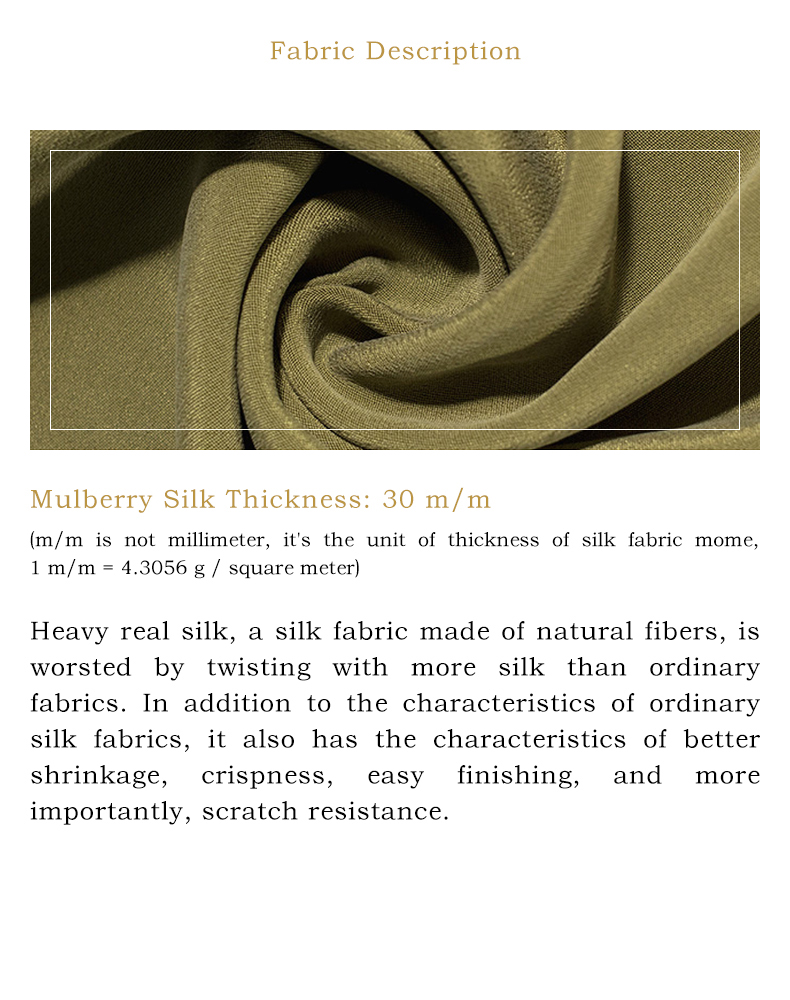 Fabric Description

Mulberry Silk Thickness: 30 m/m

(m/m is not millimeter, it's the unit of thickness of silk fabric mome, 1 m/m = 4.3056 g / square meter)

Heavy real silk, a silk fabric made of natural fibers, is worsted by twisting with more silk than ordinary fabrics. In addition to the characteristics of ordinary silk fabrics, it also has the characteristics of better shrinkage, crispness, easy finishing, and more importantly, scratch resistance.